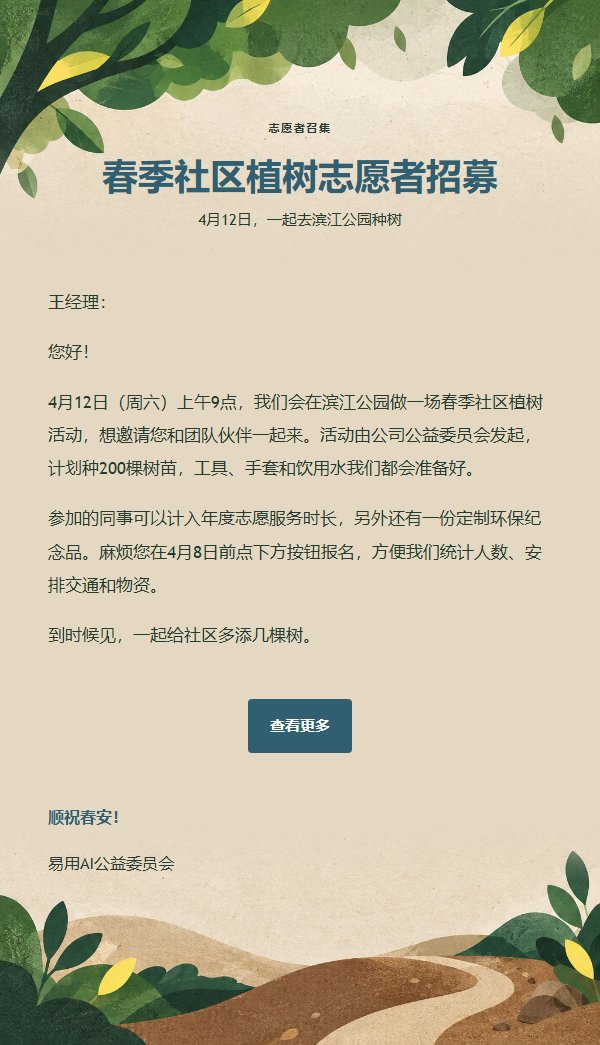 志愿者召集

春季社区植树志愿者招募

4月12日，一起去滨江公园种树

王经理：

您好！

4月12日（周六）上午9点，我们会在滨江公园做一场春季社区植树活动，想邀请您和团队伙伴一起来。活动由公司公益委员会发起，计划种200棵树苗，工具、手套和饮用水我们都会准备好。

参加的同事可以计入年度志愿服务时长，另外还有一份定制环保纪念品。麻烦您在4月8日前点下方按钮报名，方便我们统计人数、安排交通和物资。

到时候见，一起给社区多添几棵树。

查看更多

顺祝春安！

易用AI公益委员会